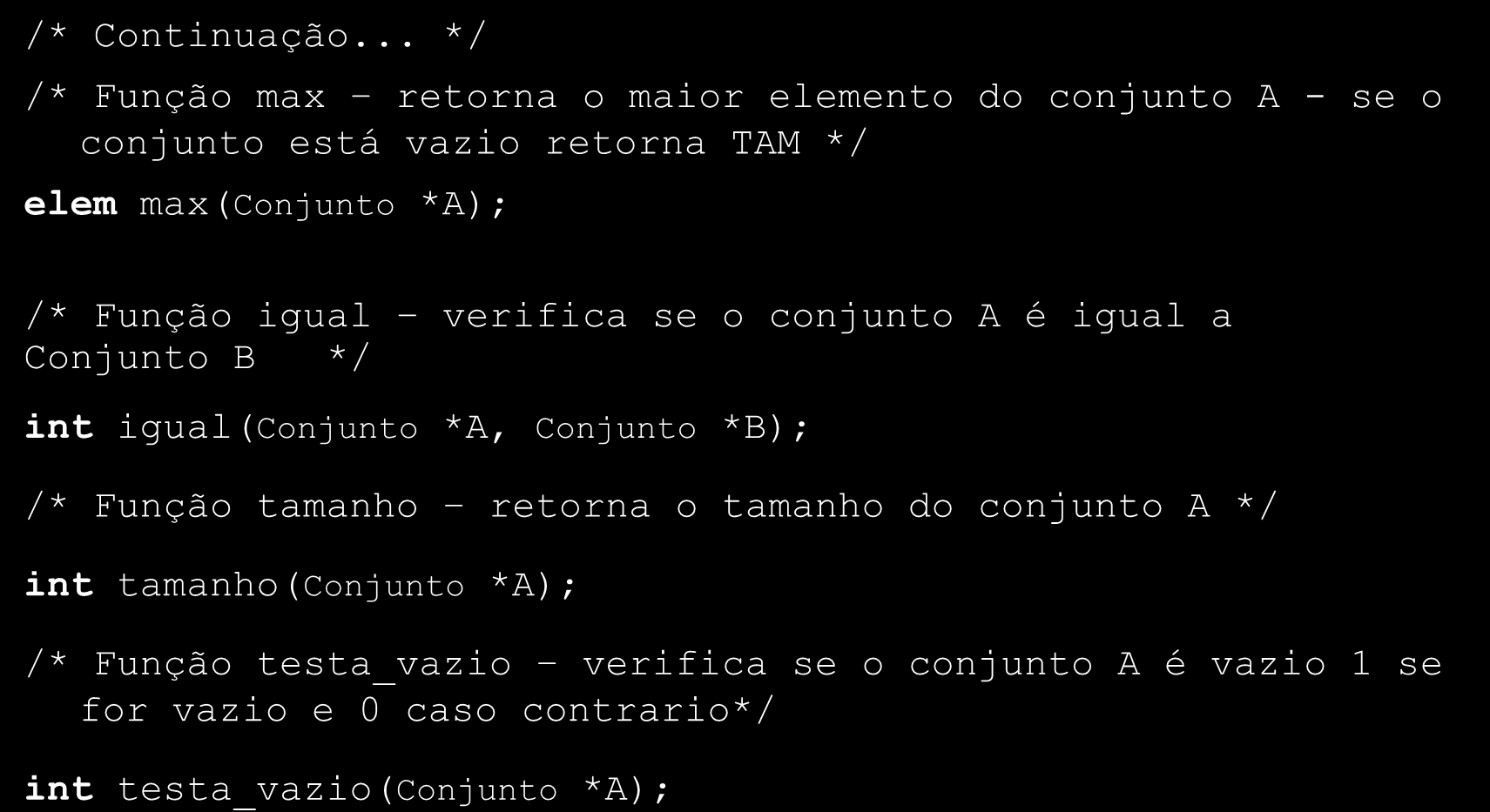 /* Continuação... */

/* Função max – retorna o maior elemento do conjunto A - se o conjunto está vazio retorna TAM */

elem max(Conjunto *A);

/* Função igual – verifica se o conjunto A é igual a Conjunto B */

int igual(Conjunto *A, Conjunto *B);

/* Função tamanho – retorna o tamanho do conjunto A */

int tamanho(Conjunto *A);

/* Função testa_vazio – verifica se o conjunto A é vazio 1 se for vazio e 0 caso contrario*/

int testa_vazio(Conjunto *A);